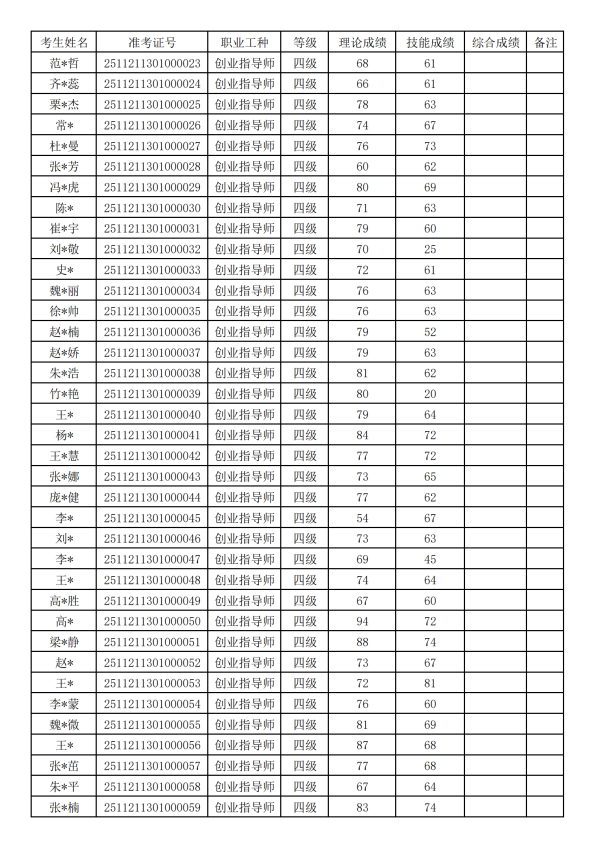 | 考生姓名 | 准考证号 | 职业工种 | 等级 | 理论成绩 | 技能成绩 | 综合成绩 | 备注 |
|---|---|---|---|---|---|---|---|
| 范*哲 | 2511211301000023 | 创业指导师 | 四级 | 68 | 61 | | |
| 齐*蕊 | 2511211301000024 | 创业指导师 | 四级 | 66 | 61 | | |
| 栗*杰 | 2511211301000025 | 创业指导师 | 四级 | 78 | 63 | | |
| 常* | 2511211301000026 | 创业指导师 | 四级 | 74 | 67 | | |
| 杜*曼 | 2511211301000027 | 创业指导师 | 四级 | 76 | 73 | | |
| 张*芳 | 2511211301000028 | 创业指导师 | 四级 | 60 | 62 | | |
| 冯*虎 | 2511211301000029 | 创业指导师 | 四级 | 80 | 69 | | |
| 陈* | 2511211301000030 | 创业指导师 | 四级 | 71 | 63 | | |
| 崔*宇 | 2511211301000031 | 创业指导师 | 四级 | 79 | 60 | | |
| 刘*敬 | 2511211301000032 | 创业指导师 | 四级 | 70 | 25 | | |
| 史* | 2511211301000033 | 创业指导师 | 四级 | 72 | 61 | | |
| 魏*丽 | 2511211301000034 | 创业指导师 | 四级 | 76 | 63 | | |
| 徐*帅 | 2511211301000035 | 创业指导师 | 四级 | 76 | 63 | | |
| 赵*楠 | 2511211301000036 | 创业指导师 | 四级 | 79 | 52 | | |
| 赵*娇 | 2511211301000037 | 创业指导师 | 四级 | 79 | 63 | | |
| 朱*浩 | 2511211301000038 | 创业指导师 | 四级 | 81 | 62 | | |
| 竹*艳 | 2511211301000039 | 创业指导师 | 四级 | 80 | 20 | | |
| 王* | 2511211301000040 | 创业指导师 | 四级 | 79 | 64 | | |
| 杨* | 2511211301000041 | 创业指导师 | 四级 | 84 | 72 | | |
| 王*慧 | 2511211301000042 | 创业指导师 | 四级 | 77 | 72 | | |
| 张*娜 | 2511211301000043 | 创业指导师 | 四级 | 73 | 65 | | |
| 庞*健 | 2511211301000044 | 创业指导师 | 四级 | 77 | 62 | | |
| 李* | 2511211301000045 | 创业指导师 | 四级 | 54 | 67 | | |
| 刘* | 2511211301000046 | 创业指导师 | 四级 | 73 | 63 | | |
| 李* | 2511211301000047 | 创业指导师 | 四级 | 69 | 45 | | |
| 王* | 2511211301000048 | 创业指导师 | 四级 | 74 | 64 | | |
| 高*胜 | 2511211301000049 | 创业指导师 | 四级 | 67 | 60 | | |
| 高* | 2511211301000050 | 创业指导师 | 四级 | 94 | 72 | | |
| 梁*静 | 2511211301000051 | 创业指导师 | 四级 | 88 | 74 | | |
| 赵* | 2511211301000052 | 创业指导师 | 四级 | 73 | 67 | | |
| 王* | 2511211301000053 | 创业指导师 | 四级 | 72 | 81 | | |
| 李*蒙 | 2511211301000054 | 创业指导师 | 四级 | 76 | 60 | | |
| 魏*微 | 2511211301000055 | 创业指导师 | 四级 | 81 | 69 | | |
| 王* | 2511211301000056 | 创业指导师 | 四级 | 87 | 68 | | |
| 张*茁 | 2511211301000057 | 创业指导师 | 四级 | 77 | 68 | | |
| 朱*平 | 2511211301000058 | 创业指导师 | 四级 | 67 | 64 | | |
| 张*楠 | 2511211301000059 | 创业指导师 | 四级 | 83 | 74 | | |